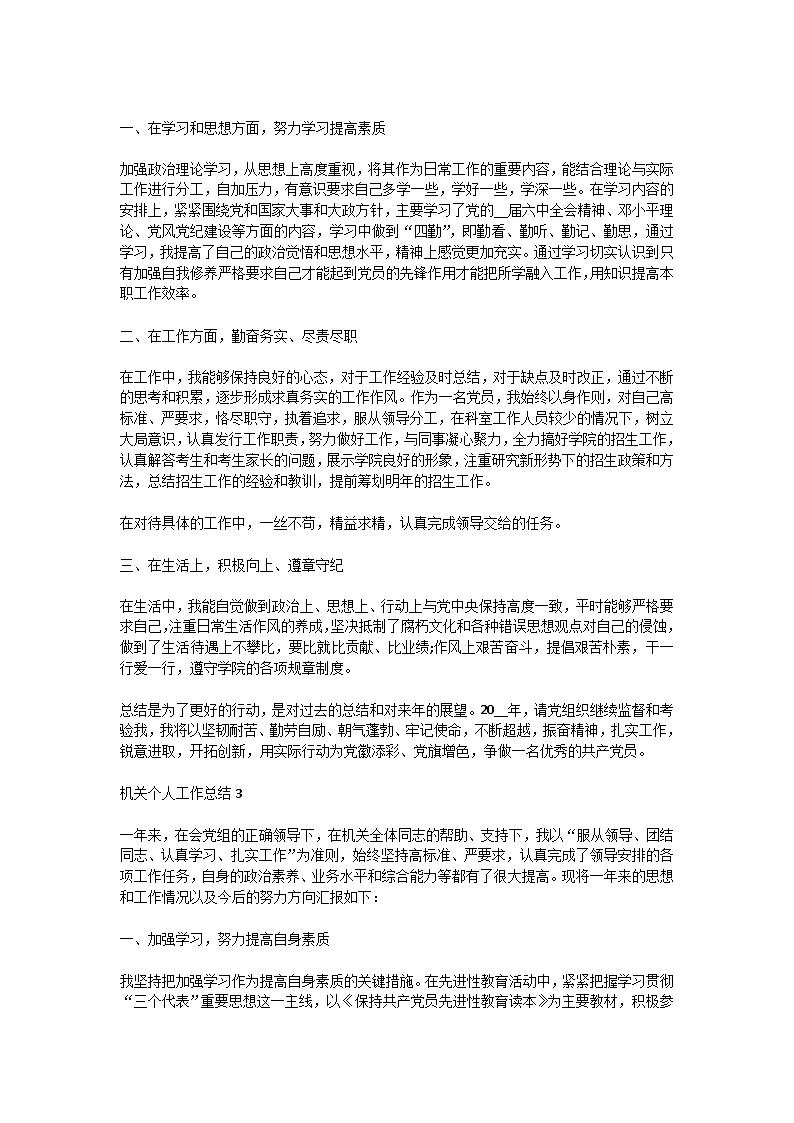 一、在学习和思想方面，努力学习提高素质

加强政治理论学习，从思想上高度重视，将其作为日常工作的重要内容，能结合理论与实际工作进行分工，自加压力，有意识要求自己多学一些，学好一些，学深一些。在学习内容的安排上，紧紧围绕党和国家大事和大政方针，主要学习了党的__届六中全会精神、邓小平理论、党风党纪建设等方面的内容，学习中做到“四勤”，即勤看、勤听、勤记、勤思，通过学习，我提高了自己的政治觉悟和思想水平，精神上感觉更加充实。通过学习切实认识到只有加强自我修养严格要求自己才能起到党员的先锋作用才能把所学融入工作，用知识提高本职工作效率。

二、在工作方面，勤奋务实、尽责尽职

在工作中，我能够保持良好的心态，对于工作经验及时总结，对于缺点及时改正，通过不断的思考和积累，逐步形成求真务实的工作作风。作为一名党员，我始终以身作则，对自己高标准、严要求，恪尽职守，执着追求，服从领导分工，在科室工作人员较少的情况下，树立大局意识，认真发行工作职责，努力做好工作，与同事凝心聚力，全力搞好学院的招生工作，认真解答考生和考生家长的问题，展示学院良好的形象，注重研究新形势下的招生政策和方法，总结招生工作的经验和教训，提前筹划明年的招生工作。

在对待具体的工作中，一丝不苟，精益求精，认真完成领导交给的任务。

三、在生活上，积极向上、遵章守纪

在生活中，我能自觉做到政治上、思想上、行动上与党中央保持高度一致，平时能够严格要求自己，注重日常生活作风的养成，坚决抵制了腐朽文化和各种错误思想观点对自己的侵蚀，做到了生活待遇上不攀比，要比就比贡献、比业绩;作风上艰苦奋斗，提倡艰苦朴素，干一行爱一行，遵守学院的各项规章制度。

总结是为了更好的行动，是对过去的总结和对来年的展望。20__年，请党组织继续监督和考验我，我将以坚韧耐苦、勤劳自励、朝气蓬勃、牢记使命，不断超越，振奋精神，扎实工作，锐意进取，开拓创新，用实际行动为党徽添彩、党旗增色，争做一名优秀的共产党员。

机关个人工作总结 3

一年来，在会党组的正确领导下，在机关全体同志的帮助、支持下，我以“服从领导、团结同志、认真学习、扎实工作”为准则，始终坚持高标准、严要求，认真完成了领导安排的各项工作任务，自身的政治素养、业务水平和综合能力等都有了很大提高。现将一年来的思想和工作情况以及今后的努力方向汇报如下：

一、加强学习，努力提高自身素质

我坚持把加强学习作为提高自身素质的关键措施。在先进性教育活动中，紧紧把握学习贯彻“三个代表”重要思想这一主线，以《保持共产党员先进性教育读本》为主要教材，积极参